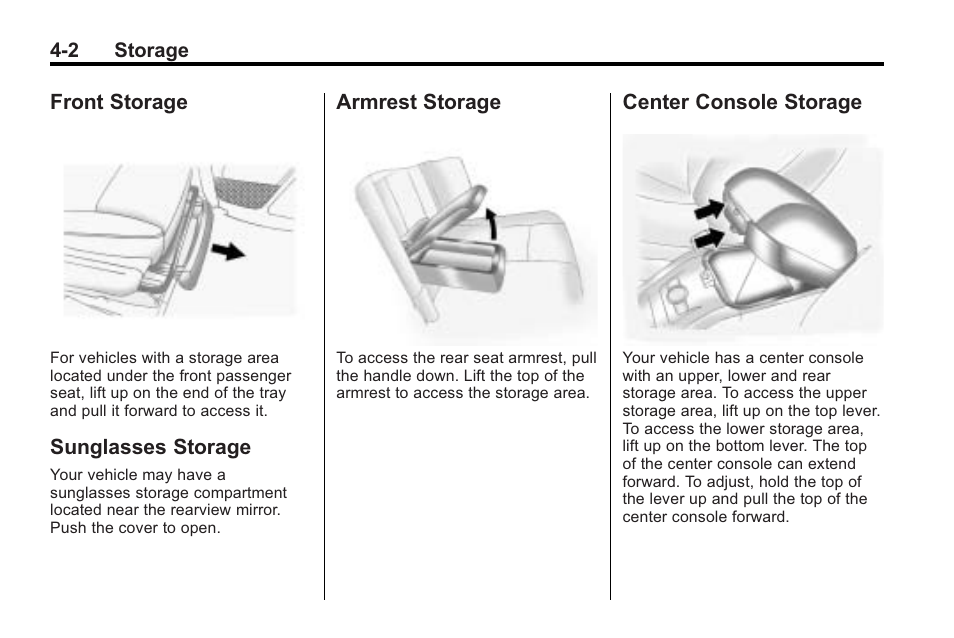 4-2 Storage

Front Storage

For vehicles with a storage area located under the front passenger seat, lift up on the end of the tray and pull it forward to access it.

Sunglasses Storage

Your vehicle may have a sunglasses storage compartment located near the rearview mirror. Push the cover to open.

Armrest Storage

To access the rear seat armrest, pull the handle down. Lift the top of the armrest to access the storage area.

Center Console Storage

Your vehicle has a center console with an upper, lower and rear storage area. To access the upper storage area, lift up on the top lever. To access the lower storage area, lift up on the bottom lever. The top of the center console can extend forward. To adjust, hold the top of the lever up and pull the top of the center console forward.